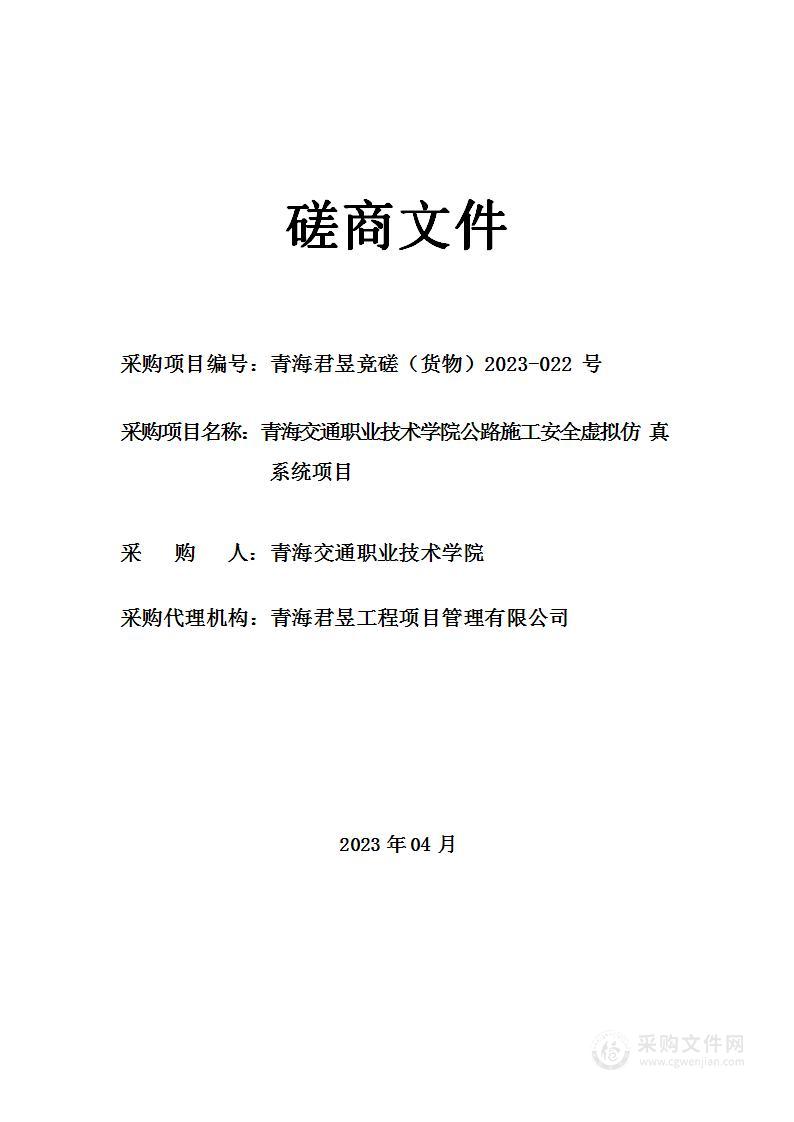 磋商文件

采购项目编号：青海君昱竞磋（货物）2023-022 号

采购项目名称：青海交通职业技术学院公路施工安全虚拟仿 真系统项目

采　　购　　人：青海交通职业技术学院

采购代理机构：青海君昱工程项目管理有限公司

2023 年 04 月

采购文件网
www.cgwenjian.com